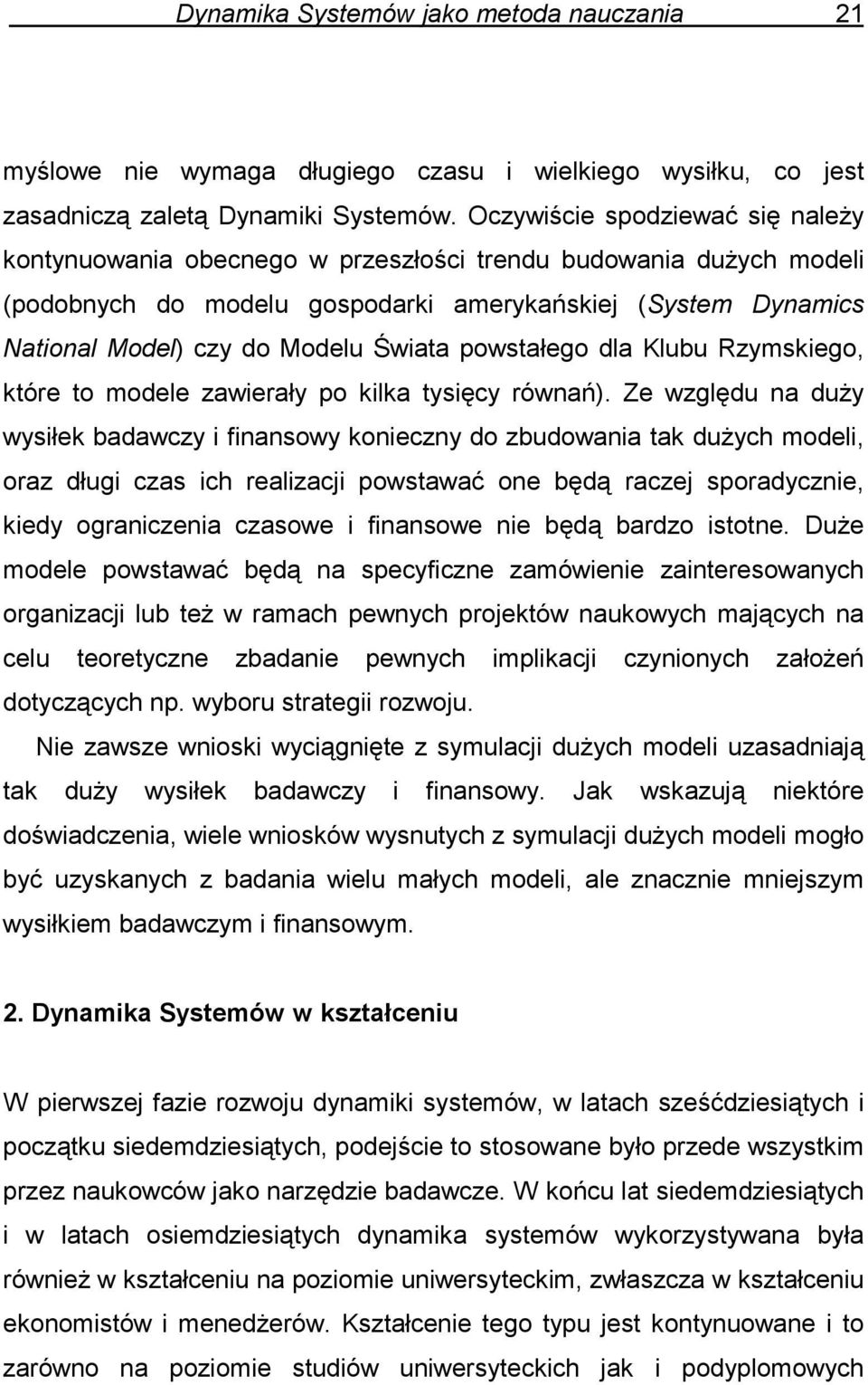 Dynamika Systemów jako metoda nauczania 21

myślowe nie wymaga długiego czasu i wielkiego wysiłku, co jest zasadniczą zaletą Dynamiki Systemów. Oczywiście spodziewać się należy kontynuowania obecnego w przeszłości trendu budowania dużych modeli (podobnych do modelu gospodarki amerykańskiej (System Dynamics National Model) czy do Modelu Świata powstałego dla Klubu Rzymskiego, które to modele zawierały po kilka tysięcy równań). Ze względu na duży wysiłek badawczy i finansowy konieczny do zbudowania tak dużych modeli, oraz długi czas ich realizacji powstawać one będą raczej sporadycznie, kiedy ograniczenia czasowe i finansowe nie będą bardzo istotne. Duże modele powstawać będą na specyficzne zamówienie zainteresowanych organizacji lub też w ramach pewnych projektów naukowych mających na celu teoretyczne zbadanie pewnych implikacji czynionych założeń dotyczących np. wyboru strategii rozwoju.

Nie zawsze wnioski wyciągnięte z symulacji dużych modeli uzasadniają tak duży wysiłek badawczy i finansowy. Jak wskazują niektóre doświadczenia, wiele wniosków wysnutych z symulacji dużych modeli mogło być uzyskanych z badania wielu małych modeli, ale znacznie mniejszym wysiłkiem badawczym i finansowym.

2. Dynamika Systemów w kształceniu

W pierwszej fazie rozwoju dynamiki systemów, w latach sześćdziesiątych i początku siedemdziesiątych, podejście to stosowane było przede wszystkim przez naukowców jako narzędzie badawcze. W końcu lat siedemdziesiątych i w latach osiemdziesiątych dynamika systemów wykorzystywana była również w kształceniu na poziomie uniwersyteckim, zwłaszcza w kształceniu ekonomistów i menedżerów. Kształcenie tego typu jest kontynuowane i to zarówno na poziomie studiów uniwersyteckich jak i podyplomowych